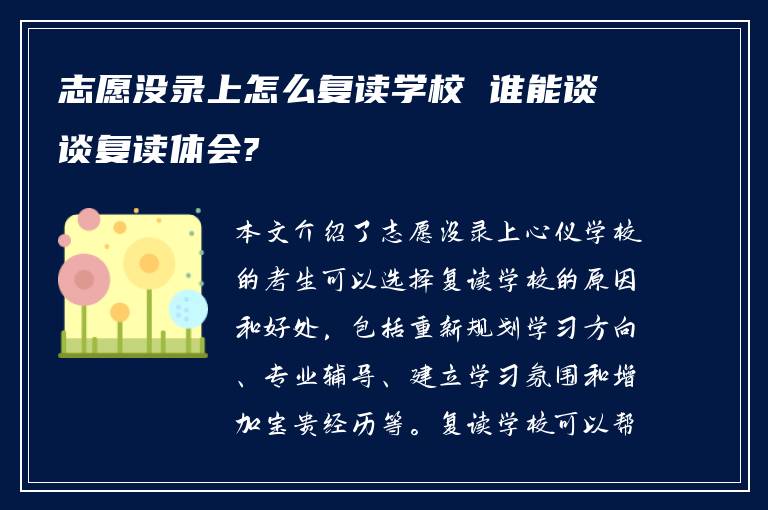 志愿没录上怎么复读学校 谁能谈谈复读体会?

本文介绍了志愿没录上心仪学校的考生可以选择复读学校的原因和好处，包括重新规划学习方向、专业辅导、建立学习氛围和增加宝贵经历等。复读学校可以帮